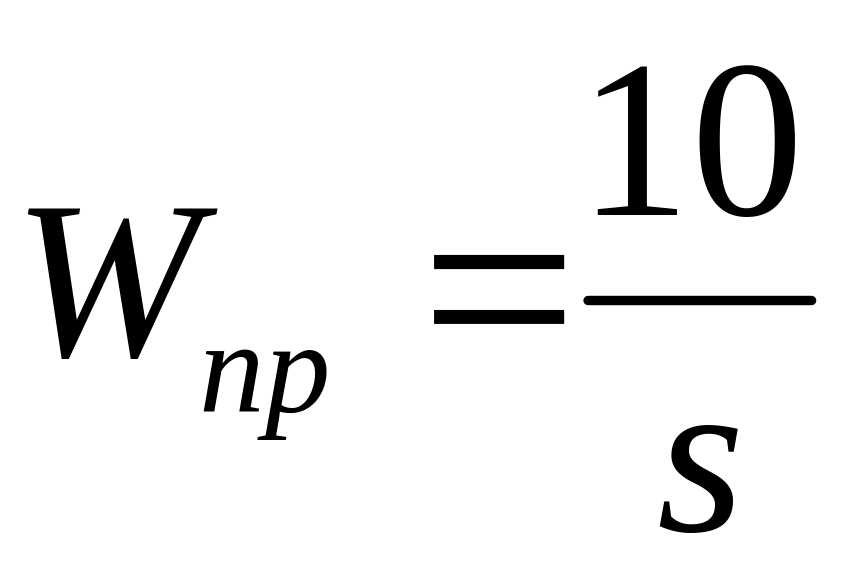 $W_{np} = \frac{10}{s}$